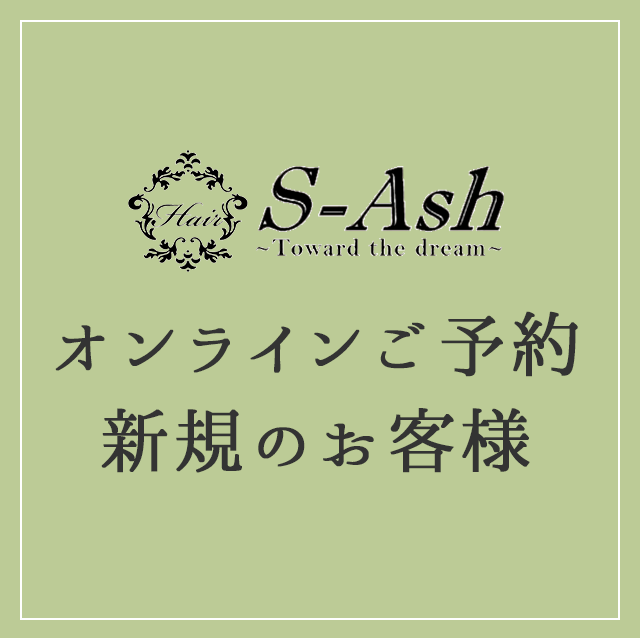 Hair
S-Ash
~Toward the dream~

オンラインご予約
新規のお客様